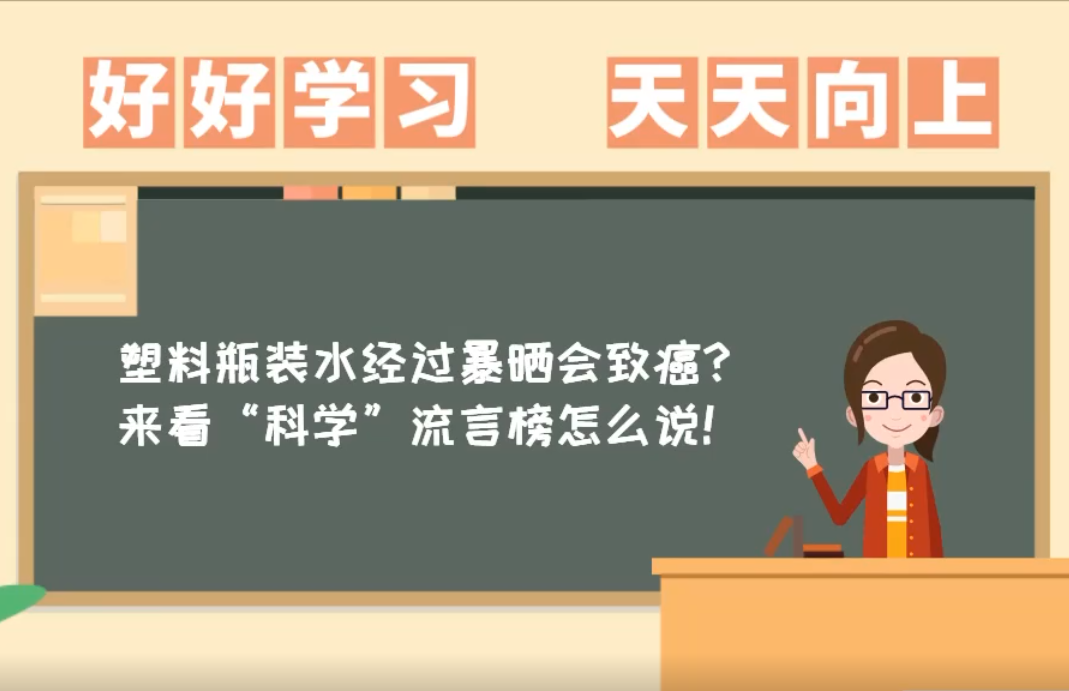 好好学习　天天向上

塑料瓶装水经过暴晒会致癌？
来看“科学”流言榜怎么说！